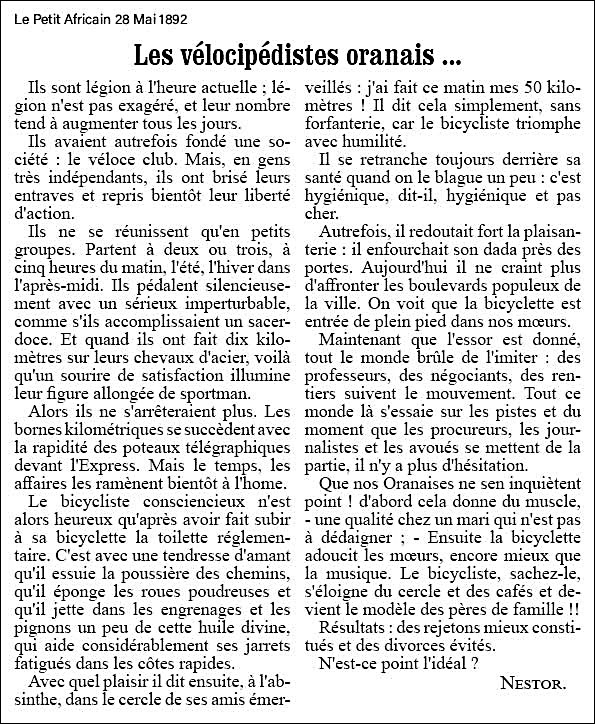 Le Petit Africain 28 Mai 1892

Les vélocipédistes oranais ...

Ils sont légion à l'heure actuelle ; légion n'est pas exagéré, et leur nombre tend à augmenter tous les jours.

Ils avaient autrefois fondé une société : le véloce club. Mais, en gens très indépendants, ils ont brisé leurs entraves et repris bientôt leur liberté d'action.

Ils ne se réunissent qu'en petits groupes. Partent à deux ou trois, à cinq heures du matin, l'été, l'hiver dans l'après-midi. Ils pédalent silencieusement avec un sérieux imperturbable, comme s'ils accomplissaient un sacerdoce. Et quand ils ont fait dix kilomètres sur leurs chevaux d'acier, voilà qu'un sourire de satisfaction illumine leur figure allongée de sportman.

Alors ils ne s'arrêteraient plus. Les bornes kilométriques se succèdent avec la rapidité des poteaux télégraphiques devant l'Express. Mais le temps, les affaires les ramènent bientôt à l'home.

Le bicycliste consciencieux n'est alors heureux qu'après avoir fait subir à sa bicyclette la toilette réglementaire. C'est avec une tendresse d'amant qu'il essuie la poussière des chemins, qu'il éponge les roues poudreuses et qu'il jette dans les engrenages et les pignons un peu de cette huile divine, qui aide considérablement ses jarrets fatigués dans les côtes rapides.

Avec quel plaisir il dit ensuite, à l'absinthe, dans le cercle de ses amis émerveillés : j'ai fait ce matin mes 50 kilomètres ! Il dit cela simplement, sans forfanterie, car le bicycliste triomphe avec humilité.

Il se retranche toujours derrière sa santé quand on le blague un peu : c'est hygiénique, dit-il, hygiénique et pas cher.

Autrefois, il redoutait fort la plaisanterie : il enfourchait son dada près des portes. Aujourd'hui il ne craint plus d'affronter les boulevards populeux de la ville. On voit que la bicyclette est entrée de plein pied dans nos mœurs.

Maintenant que l'essor est donné, tout le monde brûle de l'imiter : des professeurs, des négociants, des rentiers suivent le mouvement. Tout ce monde là s'essaie sur les pistes et du moment que les procureurs, les journalistes et les avoués se mettent de la partie, il n'y a plus d'hésitation.

Que nos Oranaises ne sen inquiètent point ! d'abord cela donne du muscle, - une qualité chez un mari qui n'est pas à dédaigner ; - Ensuite la bicyclette adoucit les mœurs, encore mieux que la musique. Le bicycliste, sachez-le, s'éloigne du cercle et des cafés et devient le modèle des pères de famille !!

Résultats : des rejetons mieux constitués et des divorces évités.

N'est-ce point l'idéal ?

NESTOR.